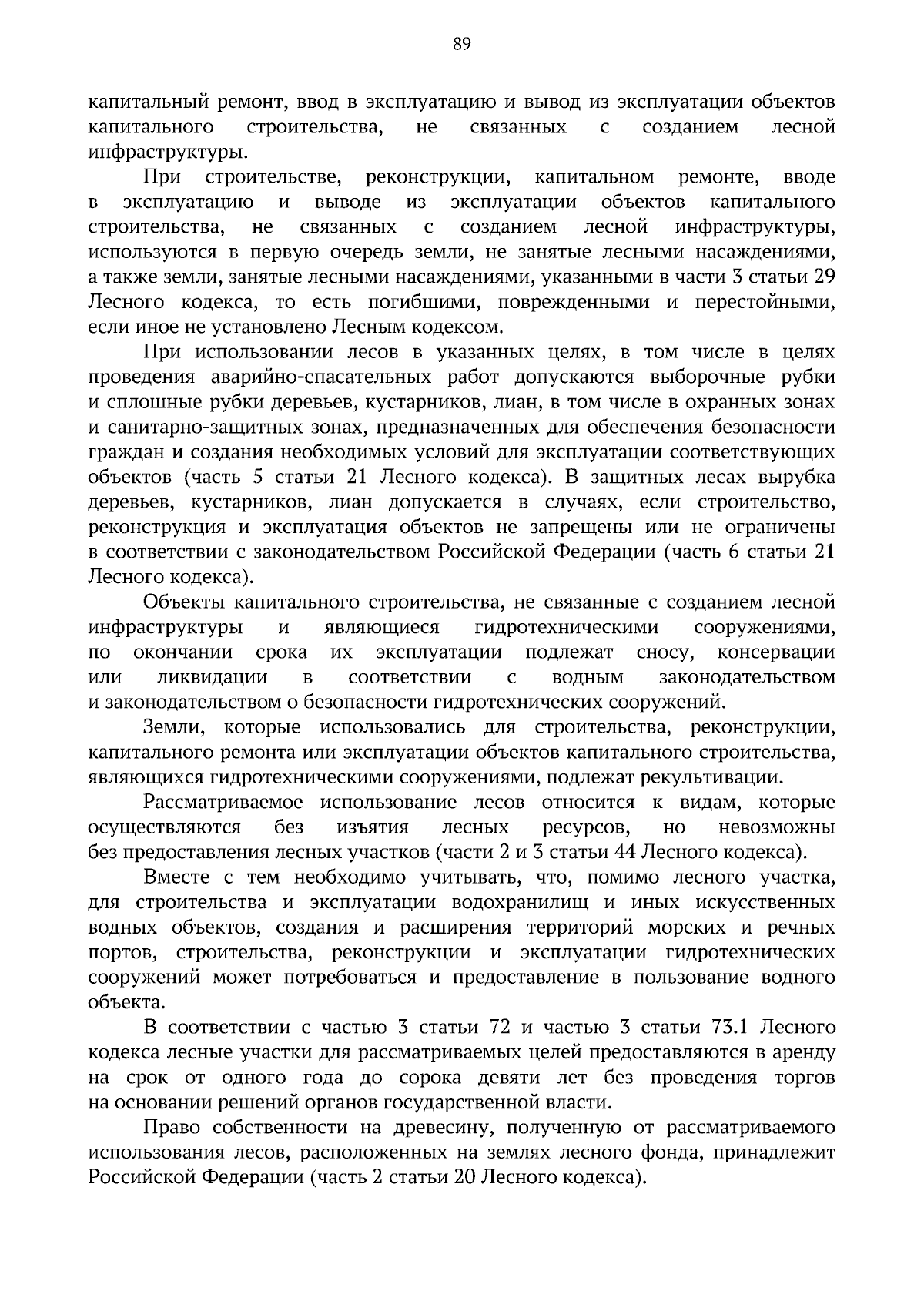 89

капитальный ремонт, ввод в эксплуатацию и вывод из эксплуатации объектов капитального строительства, не связанных с созданием лесной инфраструктуры.

При строительстве, реконструкции, капитальном ремонте, вводе в эксплуатацию и выводе из эксплуатации объектов капитального строительства, не связанных с созданием лесной инфраструктуры, используются в первую очередь земли, не занятые лесными насаждениями, а также земли, занятые лесными насаждениями, указанными в части 3 статьи 29 Лесного кодекса, то есть погибшими, поврежденными и перестойными, если иное не установлено Лесным кодексом.

При использовании лесов в указанных целях, в том числе в целях проведения аварийно-спасательных работ допускаются выборочные рубки и сплошные рубки деревьев, кустарников, лиан, в том числе в охранных зонах и санитарно-защитных зонах, предназначенных для обеспечения безопасности граждан и создания необходимых условий для эксплуатации соответствующих объектов (часть 5 статьи 21 Лесного кодекса). В защитных лесах вырубка деревьев, кустарников, лиан допускается в случаях, если строительство, реконструкция и эксплуатация объектов не запрещены или не ограничены в соответствии с законодательством Российской Федерации (часть 6 статьи 21 Лесного кодекса).

Объекты капитального строительства, не связанные с созданием лесной инфраструктуры и являющиеся гидротехническими сооружениями, по окончании срока их эксплуатации подлежат сносу, консервации или ликвидации в соответствии с водным законодательством и законодательством о безопасности гидротехнических сооружений.

Земли, которые использовались для строительства, реконструкции, капитального ремонта или эксплуатации объектов капитального строительства, являющихся гидротехническими сооружениями, подлежат рекультивации.

Рассматриваемое использование лесов относится к видам, которые осуществляются без изъятия лесных ресурсов, но невозможны без предоставления лесных участков (части 2 и 3 статьи 44 Лесного кодекса).

Вместе с тем необходимо учитывать, что, помимо лесного участка, для строительства и эксплуатации водохранилищ и иных искусственных водных объектов, создания и расширения территорий морских и речных портов, строительства, реконструкции и эксплуатации гидротехнических сооружений может потребоваться и предоставление в пользование водного объекта.

В соответствии с частью 3 статьи 72 и частью 3 статьи 73.1 Лесного кодекса лесные участки для рассматриваемых целей предоставляются в аренду на срок от одного года до сорока девяти лет без проведения торгов на основании решений органов государственной власти.

Право собственности на древесину, полученную от рассматриваемого использования лесов, расположенных на землях лесного фонда, принадлежит Российской Федерации (часть 2 статьи 20 Лесного кодекса).